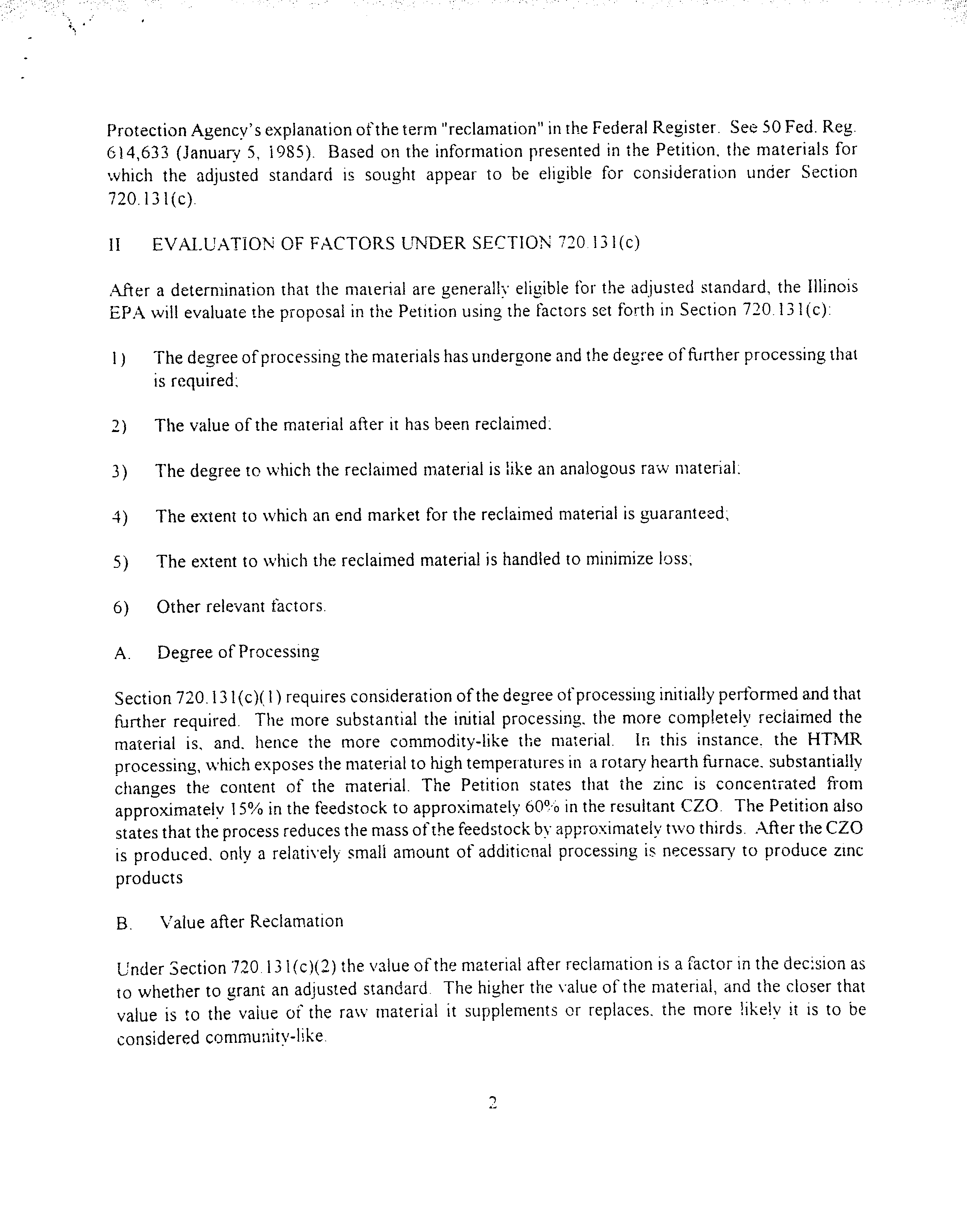 Protection Agency's explanation of the term "reclamation" in the Federal Register. See 50 Fed. Reg. 614,633 (January 5, 1985). Based on the information presented in the Petition, the materials for which the adjusted standard is sought appear to be eligible for consideration under Section 720.131(c).

II EVALUATION OF FACTORS UNDER SECTION 720.131(c)

After a determination that the material are generally eligible for the adjusted standard, the Illinois EPA will evaluate the proposal in the Petition using the factors set forth in Section 720.131(c):

1) The degree of processing the materials has undergone and the degree of further processing that is required;

2) The value of the material after it has been reclaimed;

3) The degree to which the reclaimed material is like an analogous raw material;

4) The extent to which an end market for the reclaimed material is guaranteed;

5) The extent to which the reclaimed material is handled to minimize loss;

6) Other relevant factors.

A. Degree of Processing

Section 720.131(c)(1) requires consideration of the degree of processing initially performed and that further required. The more substantial the initial processing, the more completely reclaimed the material is, and, hence the more commodity-like the material. In this instance, the HTMR processing, which exposes the material to high temperatures in a rotary hearth furnace, substantially changes the content of the material. The Petition states that the zinc is concentrated from approximately 15% in the feedstock to approximately 60% in the resultant CZO. The Petition also states that the process reduces the mass of the feedstock by approximately two thirds. After the CZO is produced, only a relatively small amount of additional processing is necessary to produce zinc products

B. Value after Reclamation

Under Section 720.131(c)(2) the value of the material after reclamation is a factor in the decision as to whether to grant an adjusted standard. The higher the value of the material, and the closer that value is to the value of the raw material it supplements or replaces, the more likely it is to be considered community-like.

2